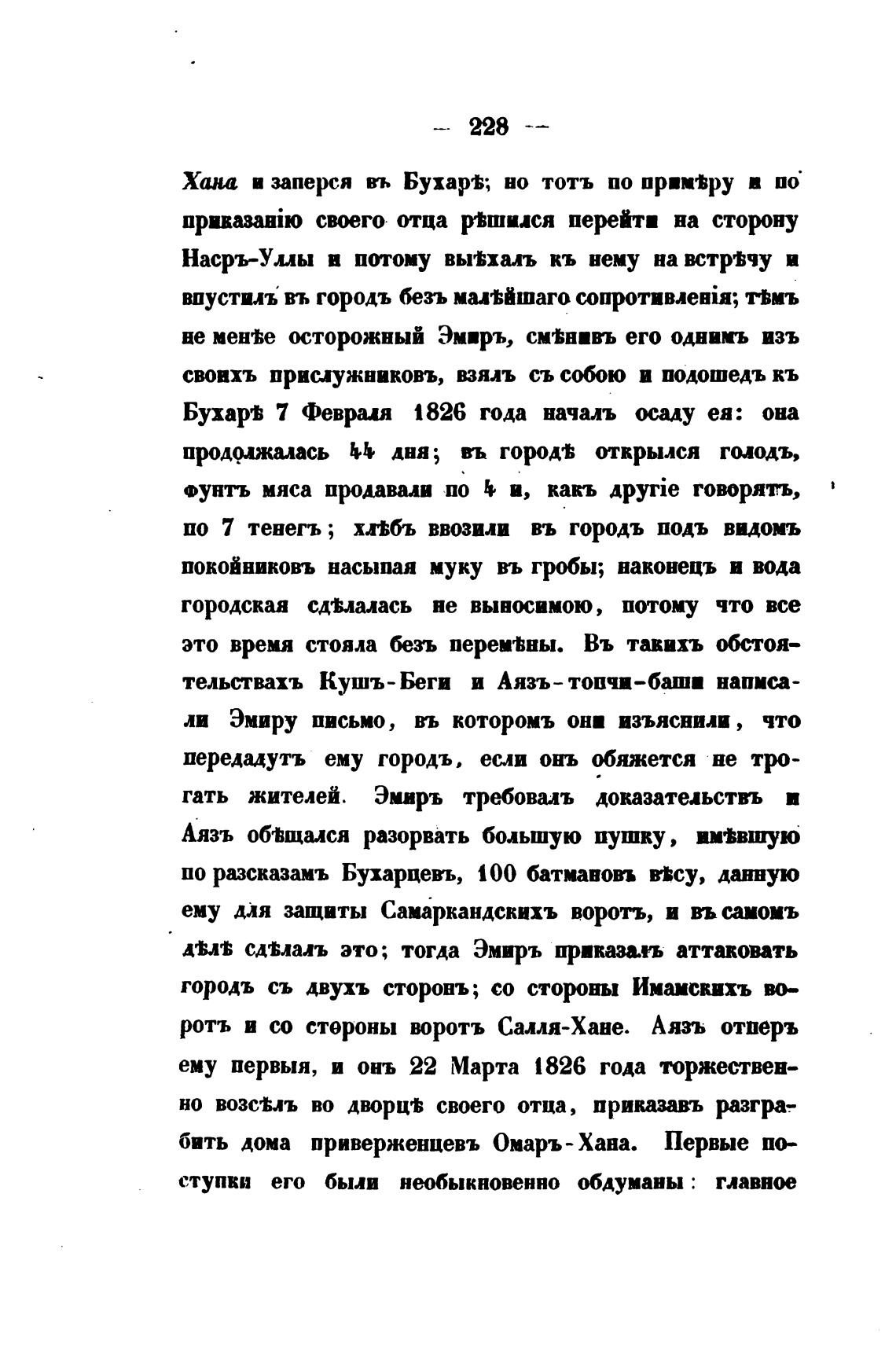 — 228 —

Хана и заперся въ Бухарѣ; но тотъ по примѣру и по приказанію своего отца рѣшился перейти на сторону Насръ-Уллы и потому выѣхалъ къ нему на встрѣчу и впустилъ въ городъ безъ малѣйшаго сопротивленія; тѣмъ не менѣе осторожный Эмиръ, смѣнивъ его однимъ изъ своихъ прислужниковъ, взялъ съ собою и подошедъ къ Бухарѣ 7 Февраля 1826 года началъ осаду ея: она продолжалась 44 дня; въ городѣ открылся голодъ, фунтъ мяса продавали по 4 и, какъ другіе говорятъ, по 7 тенегъ; хлѣбъ ввозили въ городъ подъ видомъ покойниковъ насыпая муку въ гробы; наконецъ и вода городская сдѣлалась не выносимою, потому что все это время стояла безъ перемѣны. Въ такихъ обстоятельствахъ Кушъ-Беги и Аязъ-топчи-баши написали Эмиру письмо, въ которомъ они изъяснили, что передадутъ ему городъ, если онъ обяжется не трогать жителей. Эмиръ требовалъ доказательствъ и Аязъ обѣщался разорвать большую пушку, имѣвшую по разсказамъ Бухарцевъ, 100 батмановъ вѣсу, данную ему для защиты Самаркандскихъ воротъ, и въ самомъ дѣлѣ сдѣлалъ это; тогда Эмиръ приказалъ аттаковать городъ съ двухъ сторонъ; со стороны Имамскихъ воротъ и со стороны воротъ Салля-Хане. Аязъ отперъ ему первыя, и онъ 22 Марта 1826 года торжественно возсѣлъ во дворцѣ своего отца, приказавъ разграбить дома приверженцевъ Омаръ-Хана. Первые поступки его были необыкновенно обдуманы: главное